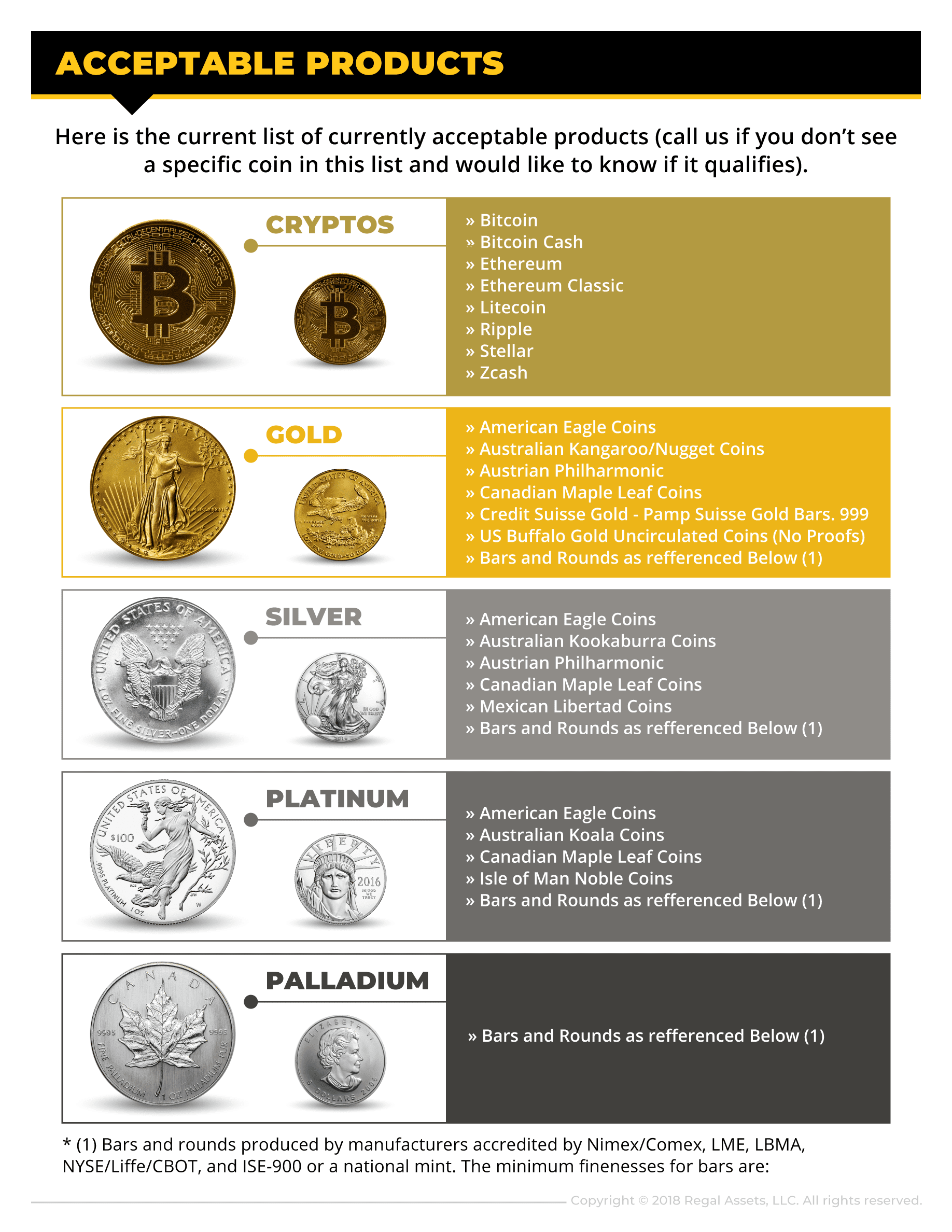 ACCEPTABLE PRODUCTS

Here is the current list of currently acceptable products (call us if you don't see a specific coin in this list and would like to know if it qualifies).

CRYPTOS

» Bitcoin
» Bitcoin Cash
» Ethereum
» Ethereum Classic
» Litecoin
» Ripple
» Stellar
» Zcash

GOLD

» American Eagle Coins
» Australian Kangaroo/Nugget Coins
» Austrian Philharmonic
» Canadian Maple Leaf Coins
» Credit Suisse Gold - Pamp Suisse Gold Bars. 999
» US Buffalo Gold Uncirculated Coins (No Proofs)
» Bars and Rounds as refferenced Below (1)

SILVER

» American Eagle Coins
» Australian Kookaburra Coins
» Austrian Philharmonic
» Canadian Maple Leaf Coins
» Mexican Libertad Coins
» Bars and Rounds as refferenced Below (1)

PLATINUM

» American Eagle Coins
» Australian Koala Coins
» Canadian Maple Leaf Coins
» Isle of Man Noble Coins
» Bars and Rounds as refferenced Below (1)

PALLADIUM

» Bars and Rounds as refferenced Below (1)

* (1) Bars and rounds produced by manufacturers accredited by Nimex/Comex, LME, LBMA, NYSE/Liffe/CBOT, and ISE-900 or a national mint. The minimum finenesses for bars are:

Copyright © 2018 Regal Assets, LLC. All rights reserved.